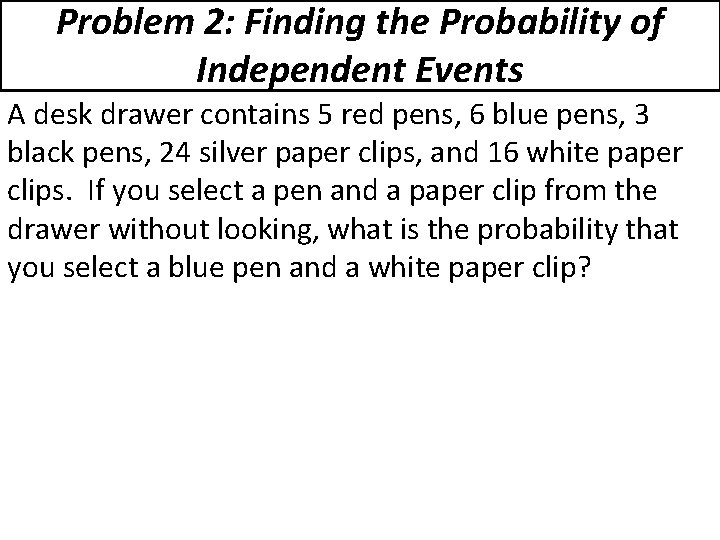 Problem 2: Finding the Probability of Independent Events

A desk drawer contains 5 red pens, 6 blue pens, 3 black pens, 24 silver paper clips, and 16 white paper clips. If you select a pen and a paper clip from the drawer without looking, what is the probability that you select a blue pen and a white paper clip?